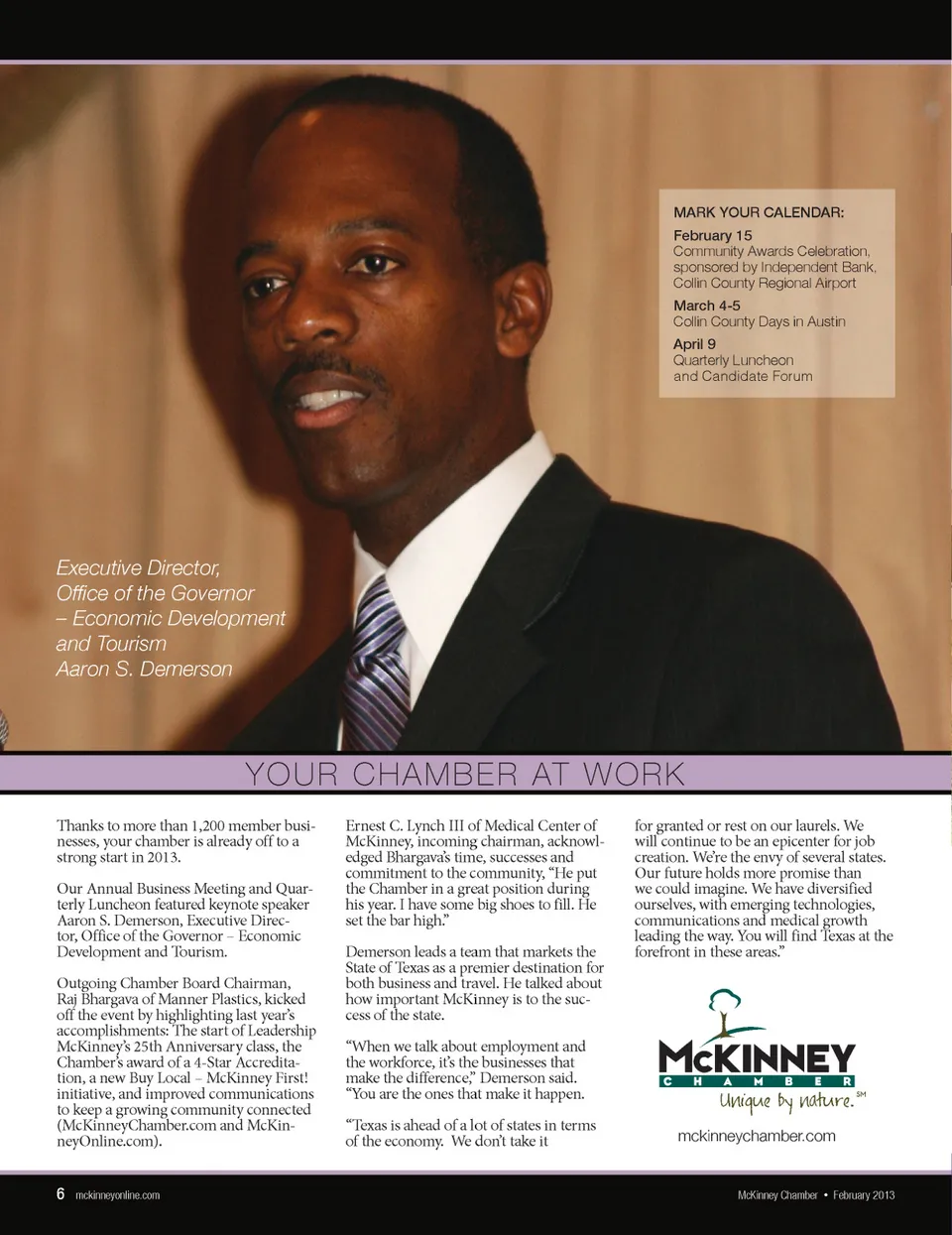 MARK YOUR CALENDAR:

February 15
Community Awards Celebration, sponsored by Independent Bank, Collin County Regional Airport

March 4-5
Collin County Days in Austin

April 9
Quarterly Luncheon and Candidate Forum

Executive Director, Office of the Governor – Economic Development and Tourism Aaron S. Demerson

YOUR CHAMBER AT WORK

Thanks to more than 1,200 member businesses, your chamber is already off to a strong start in 2013.

Our Annual Business Meeting and Quarterly Luncheon featured keynote speaker Aaron S. Demerson, Executive Director, Office of the Governor – Economic Development and Tourism.

Outgoing Chamber Board Chairman, Raj Bhargava of Manner Plastics, kicked off the event by highlighting last year's accomplishments: The start of Leadership McKinney's 25th Anniversary class, the Chamber's award of a 4-Star Accreditation, a new Buy Local – McKinney First! initiative, and improved communications to keep a growing community connected (McKinneyChamber.com and McKinneyOnline.com).

Ernest C. Lynch III of Medical Center of McKinney, incoming chairman, acknowledged Bhargava's time, successes and commitment to the community, "He put the Chamber in a great position during his year. I have some big shoes to fill. He set the bar high."

Demerson leads a team that markets the State of Texas as a premier destination for both business and travel. He talked about how important McKinney is to the success of the state.

"When we talk about employment and the workforce, it's the businesses that make the difference," Demerson said. "You are the ones that make it happen.

"Texas is ahead of a lot of states in terms of the economy. We don't take it for granted or rest on our laurels. We will continue to be an epicenter for job creation. We're the envy of several states. Our future holds more promise than we could imagine. We have diversified ourselves, with emerging technologies, communications and medical growth leading the way. You will find Texas at the forefront in these areas."

McKINNEY
CHAMBER
Unique by nature.SM

mckinneychamber.com

6 mckinneyonline.com

McKinney Chamber • February 2013